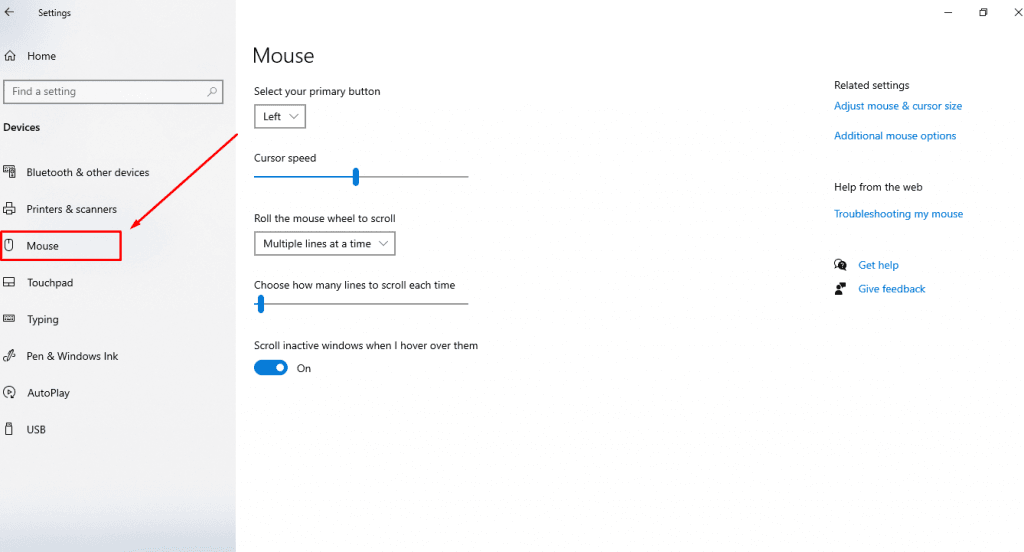 Settings

Home

Find a setting

Devices

Bluetooth & other devices

Printers & scanners

Mouse

Touchpad

Typing

Pen & Windows Ink

AutoPlay

USB

Mouse

Select your primary button

Left

Cursor speed

Roll the mouse wheel to scroll

Multiple lines at a time

Choose how many lines to scroll each time

Scroll inactive windows when I hover over them

On

Related settings

Adjust mouse & cursor size

Additional mouse options

Help from the web

Troubleshooting my mouse

Get help

Give feedback